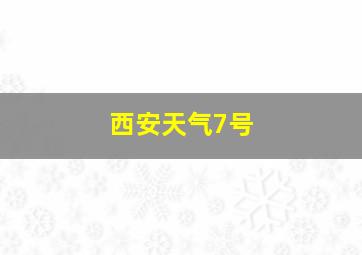 西安天气7号